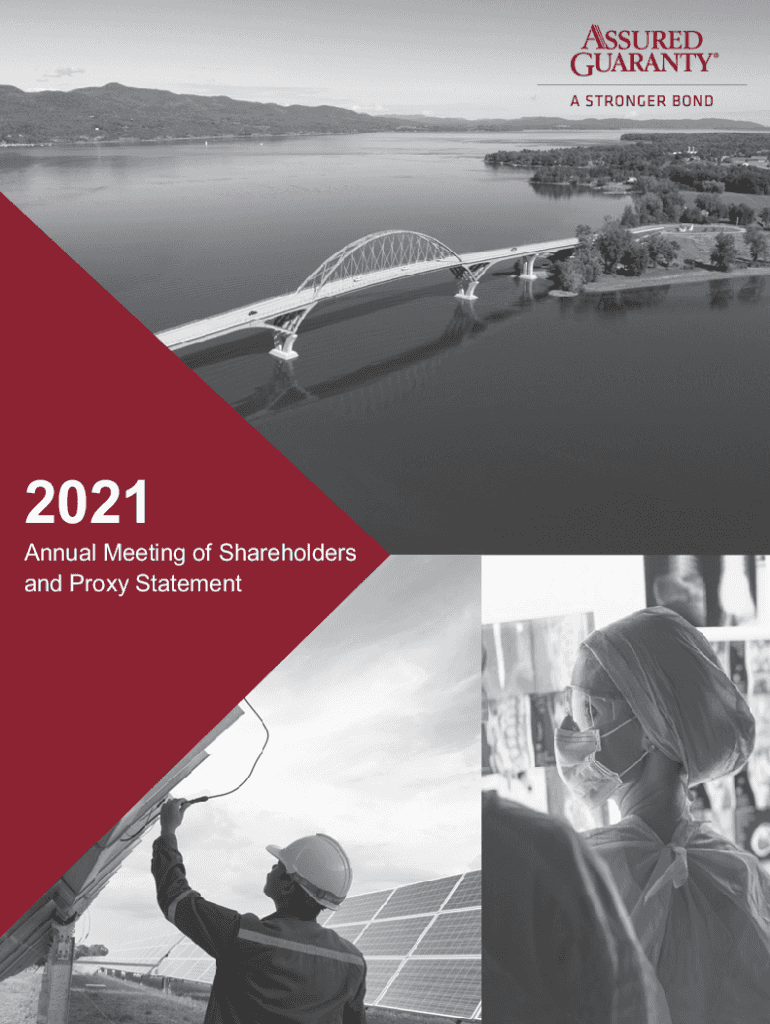 ASSURED
GUARANTY®
A STRONGER BOND

2021

Annual Meeting of Shareholders
and Proxy Statement